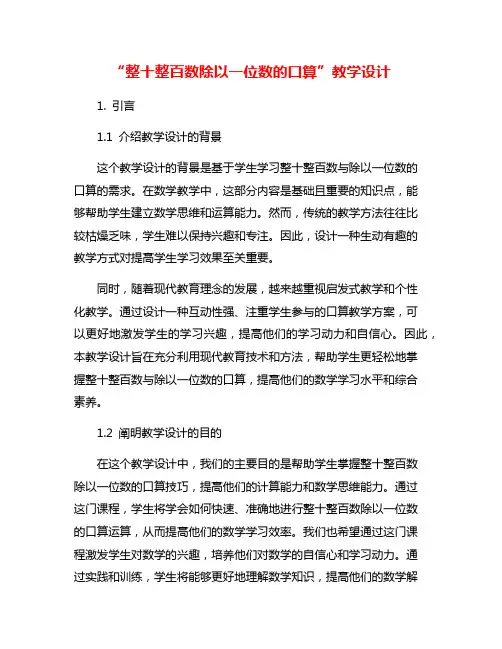 “整十整百数除以一位数的口算”教学设计

1. 引言

1.1 介绍教学设计的背景

这个教学设计的背景是基于学生学习整十整百数与除以一位数的口算的需求。在数学教学中，这部分内容是基础且重要的知识点，能够帮助学生建立数学思维和运算能力。然而，传统的教学方法往往比较枯燥乏味，学生难以保持兴趣和专注。因此，设计一种生动有趣的教学方式对提高学生学习效果至关重要。

同时，随着现代教育理念的发展，越来越重视启发式教学和个性化教学。通过设计一种互动性强、注重学生参与的口算教学方案，可以更好地激发学生的学习兴趣，提高他们的学习动力和自信心。因此，本教学设计旨在充分利用现代教育技术和方法，帮助学生更轻松地掌握整十整百数与除以一位数的口算，提高他们的数学学习水平和综合素养。

1.2 阐明教学设计的目的

在这个教学设计中，我们的主要目的是帮助学生掌握整十整百数除以一位数的口算技巧，提高他们的计算能力和数学思维能力。通过这门课程，学生将学会如何快速、准确地进行整十整百数除以一位数的口算运算，从而提高他们的数学学习效率。我们也希望通过这门课程激发学生对数学的兴趣，培养他们对数学的自信心和学习动力。通过实践和训练，学生将能够更好地理解数学知识，提高他们的数学解